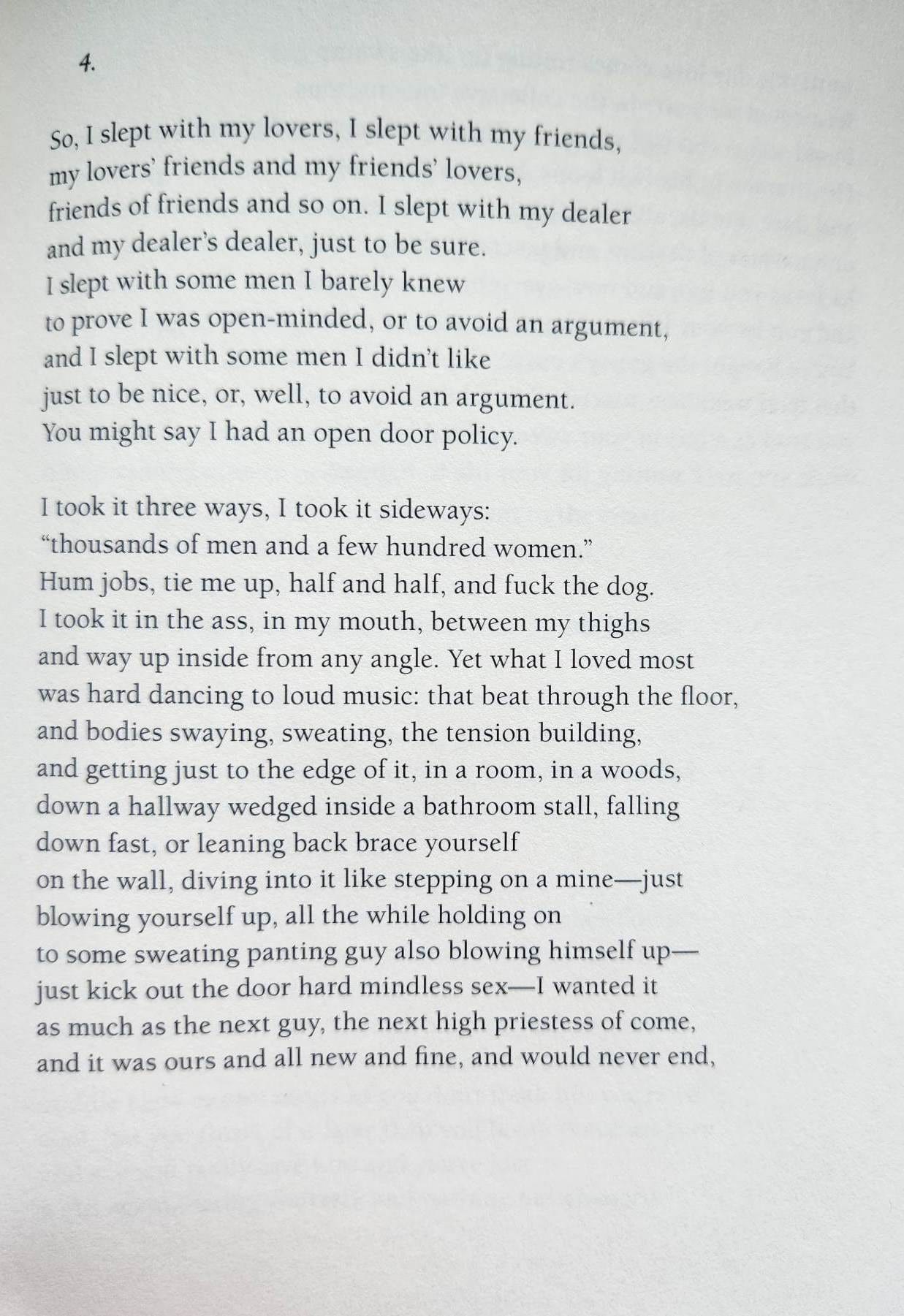 4.

So, I slept with my lovers, I slept with my friends,
my lovers' friends and my friends' lovers,
friends of friends and so on. I slept with my dealer
and my dealer's dealer, just to be sure.
I slept with some men I barely knew
to prove I was open-minded, or to avoid an argument,
and I slept with some men I didn't like
just to be nice, or, well, to avoid an argument.
You might say I had an open door policy.

I took it three ways, I took it sideways:
"thousands of men and a few hundred women."
Hum jobs, tie me up, half and half, and fuck the dog.
I took it in the ass, in my mouth, between my thighs
and way up inside from any angle. Yet what I loved most
was hard dancing to loud music: that beat through the floor,
and bodies swaying, sweating, the tension building,
and getting just to the edge of it, in a room, in a woods,
down a hallway wedged inside a bathroom stall, falling
down fast, or leaning back brace yourself
on the wall, diving into it like stepping on a mine—just
blowing yourself up, all the while holding on
to some sweating panting guy also blowing himself up—
just kick out the door hard mindless sex—I wanted it
as much as the next guy, the next high priestess of come,
and it was ours and all new and fine, and would never end,